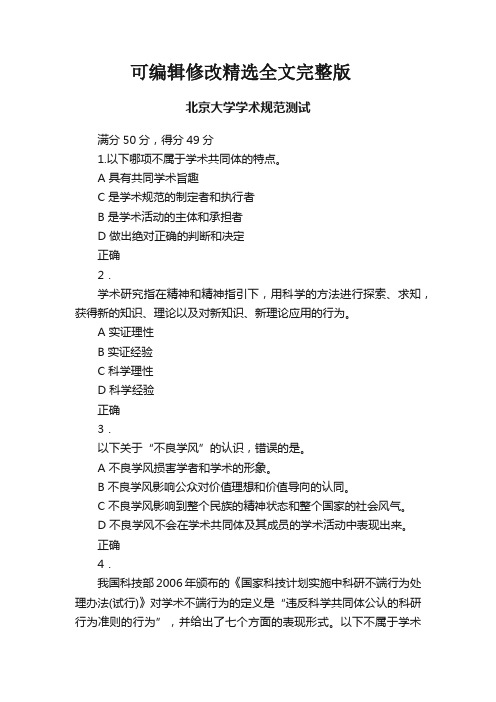 可编辑修改精选全文完整版

北京大学学术规范测试

满分 50 分，得分 49 分

1.以下哪项不属于学术共同体的特点。

A 具有共同学术旨趣

C 是学术规范的制定者和执行者

B 是学术活动的主体和承担者

D 做出绝对正确的判断和决定

正确

2．

学术研究指在精神和精神指引下，用科学的方法进行探索、求知，获得新的知识、理论以及对新知识、新理论应用的行为。

A 实证理性

B 实证经验

C 科学理性

D 科学经验

正确

3．

以下关于“不良学风”的认识，错误的是。

A 不良学风损害学者和学术的形象。

B 不良学风影响公众对价值理想和价值导向的认同。

C 不良学风影响到整个民族的精神状态和整个国家的社会风气。

D 不良学风不会在学术共同体及其成员的学术活动中表现出来。

正确

4．

我国科技部 2006 年颁布的《国家科技计划实施中科研不端行为处理办法(试行)》对学术不端行为的定义是“违反科学共同体公认的科研行为准则的行为”，并给出了七个方面的表现形式。以下不属于学术